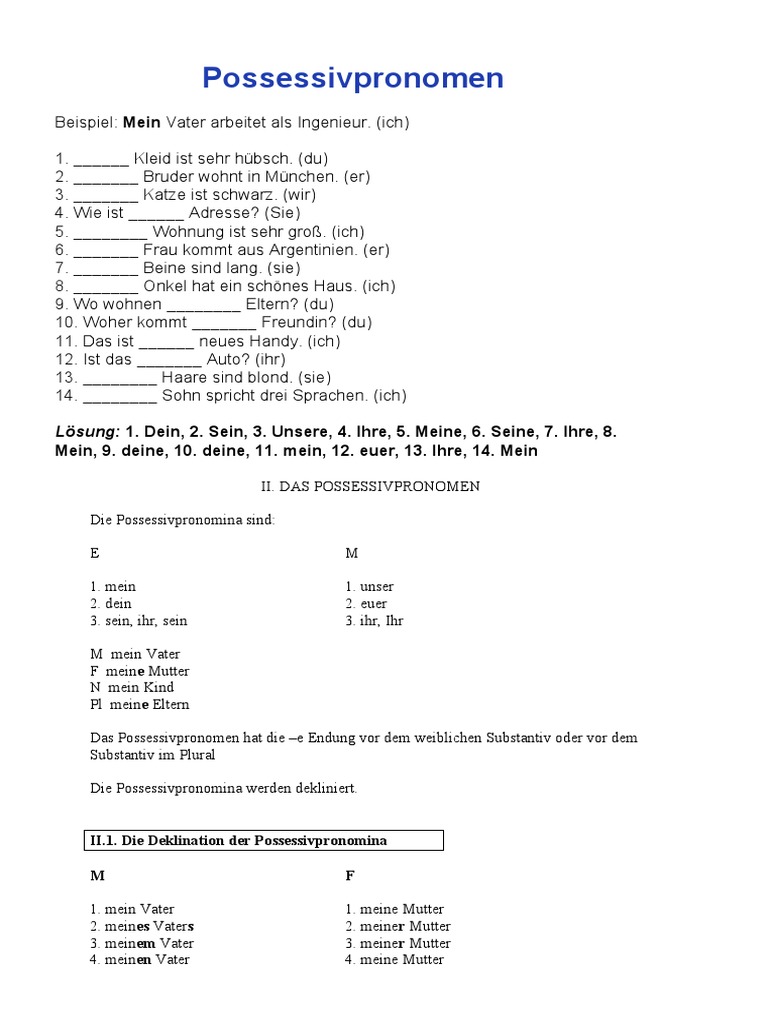 Possessivpronomen

Beispiel: Mein Vater arbeitet als Ingenieur. (ich)

1. ______ Kleid ist sehr hübsch. (du)
2. _______ Bruder wohnt in München. (er)
3. _______ Katze ist schwarz. (wir)
4. Wie ist ______ Adresse? (Sie)
5. ________ Wohnung ist sehr groß. (ich)
6. _______ Frau kommt aus Argentinien. (er)
7. _______ Beine sind lang. (sie)
8. _______ Onkel hat ein schönes Haus. (ich)
9. Wo wohnen ________ Eltern? (du)
10. Woher kommt _______ Freundin? (du)
11. Das ist ______ neues Handy. (ich)
12. Ist das _______ Auto? (ihr)
13. ________ Haare sind blond. (sie)
14. ________ Sohn spricht drei Sprachen. (ich)

Lösung: 1. Dein, 2. Sein, 3. Unsere, 4. Ihre, 5. Meine, 6. Seine, 7. Ihre, 8. Mein, 9. deine, 10. deine, 11. mein, 12. euer, 13. Ihre, 14. Mein

II. DAS POSSESSIVPRONOMEN

Die Possessivpronomina sind:

E

1. mein
2. dein
3. sein, ihr, sein

M

1. unser
2. euer
3. ihr, Ihr

M mein Vater
F meine Mutter
N mein Kind
Pl meine Eltern

Das Possessivpronomen hat die –e Endung vor dem weiblichen Substantiv oder vor dem Substantiv im Plural

Die Possessivpronomina werden dekliniert.

II.1. Die Deklination der Possessivpronomina

M

1. mein Vater
2. meines Vaters
3. meinem Vater
4. meinen Vater

F

1. meine Mutter
2. meiner Mutter
3. meiner Mutter
4. meine Mutter